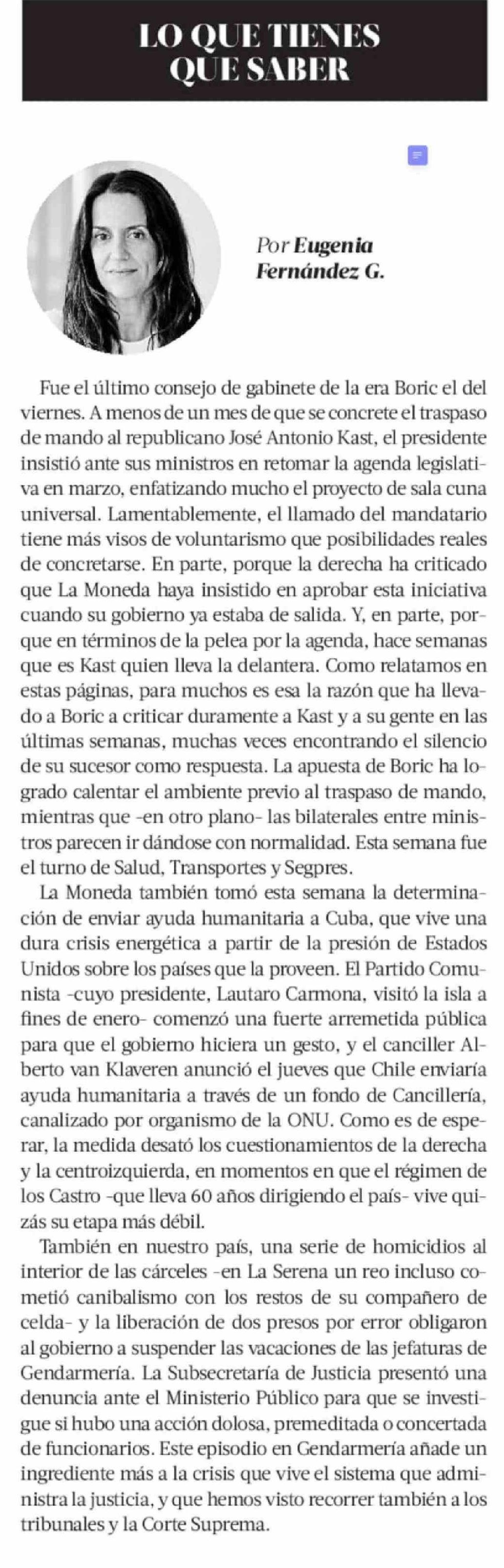 LO QUE TIENES QUE SABER

Por Eugenia Fernández G.

Fue el último consejo de gabinete de la era Boric el del viernes. A menos de un mes de que se concrete el traspaso de mando al republicano José Antonio Kast, el presidente insistió ante sus ministros en retomar la agenda legislativa en marzo, enfatizando mucho el proyecto de sala cuna universal. Lamentablemente, el llamado del mandatario tiene más visos de voluntarismo que posibilidades reales de concretarse. En parte, porque la derecha ha criticado que La Moneda haya insistido en aprobar esta iniciativa cuando su gobierno ya estaba de salida. Y, en parte, porque en términos de la pelea por la agenda, hace semanas que es Kast quien lleva la delantera. Como relatamos en estas páginas, para muchos es esa la razón que ha llevado a Boric a criticar duramente a Kast y a su gente en las últimas semanas, muchas veces encontrando el silencio de su sucesor como respuesta. La apuesta de Boric ha logrado calentar el ambiente previo al traspaso de mando, mientras que -en otro plano- las bilaterales entre ministros parecen ir dándose con normalidad. Esta semana fue el turno de Salud, Transportes y Segpres.

La Moneda también tomó esta semana la determinación de enviar ayuda humanitaria a Cuba, que vive una dura crisis energética a partir de la presión de Estados Unidos sobre los países que la proveen. El Partido Comunista -cuyo presidente, Lautaro Carmona, visitó la isla a fines de enero- comenzó una fuerte arremetida pública para que el gobierno hiciera un gesto, y el canciller Alberto van Klaveren anunció el jueves que Chile enviaría ayuda humanitaria a través de un fondo de Cancillería, canalizado por organismo de la ONU. Como es de esperar, la medida desató los cuestionamientos de la derecha y la centroizquierda, en momentos en que el régimen de los Castro -que lleva 60 años dirigiendo el país- vive quizás su etapa más débil.

También en nuestro país, una serie de homicidios al interior de las cárceles -en La Serena un reo incluso cometió canibalismo con los restos de su compañero de celda- y la liberación de dos presos por error obligaron al gobierno a suspender las vacaciones de las jefaturas de Gendarmería. La Subsecretaría de Justicia presentó una denuncia ante el Ministerio Público para que se investigue si hubo una acción dolosa, premeditada o concertada de funcionarios. Este episodio en Gendarmería añade un ingrediente más a la crisis que vive el sistema que administra la justicia, y que hemos visto recorrer también a los tribunales y la Corte Suprema.